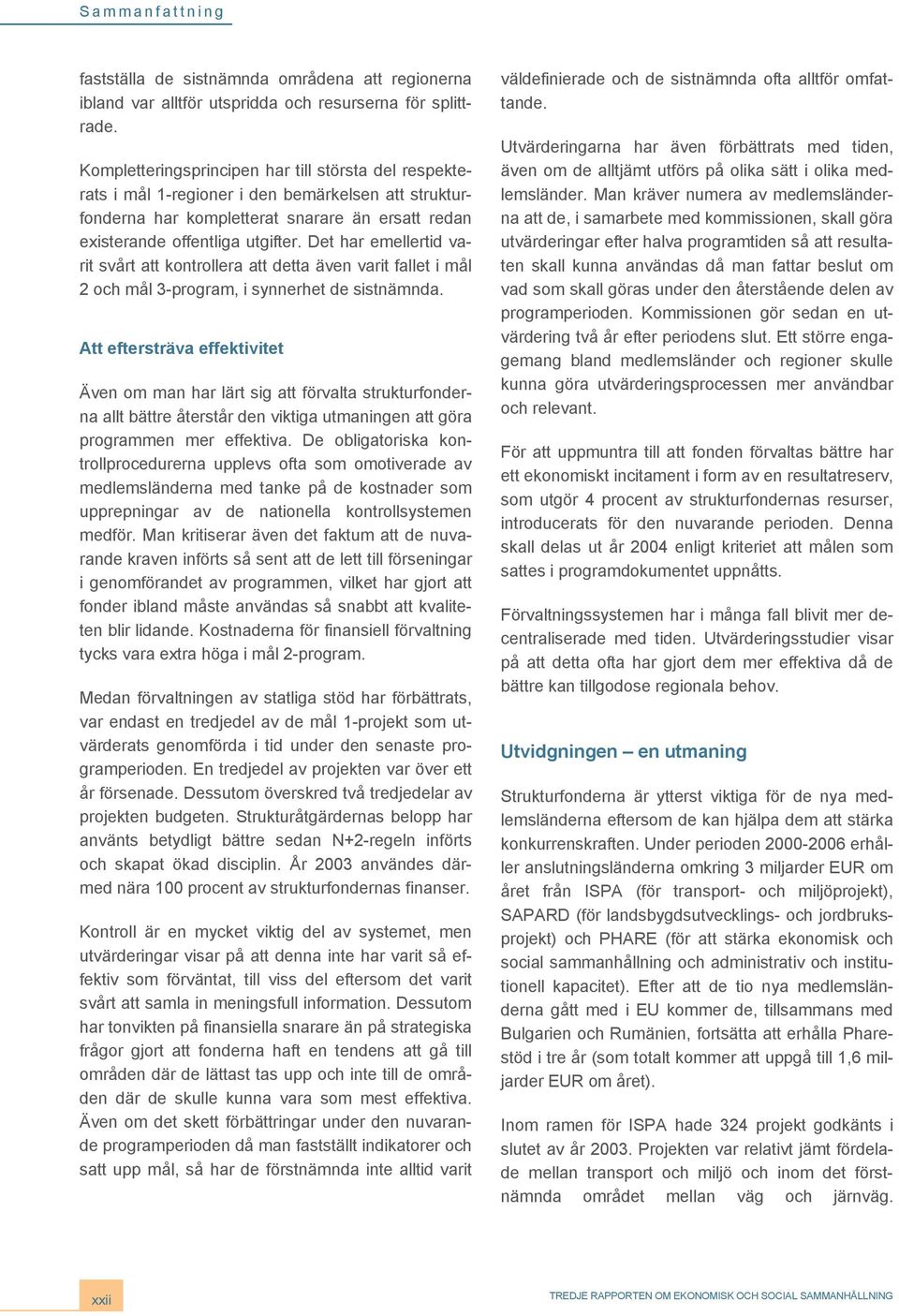 Sammanfattning

fastställa de sistnämnda områdena att regionerna ibland var alltför utspridda och resurserna för splittrade.

Kompletteringsprincipen har till största del respekterats i mål 1-regioner i den bemärkelsen att strukturfonderna har kompletterat snarare än ersatt redan existerande offentliga utgifter. Det har emellertid varit svårt att kontrollera att detta även varit fallet i mål 2 och mål 3-program, i synnerhet de sistnämnda.

Att eftersträva effektivitet

Även om man har lärt sig att förvalta strukturfonderna allt bättre återstår den viktiga utmaningen att göra programmen mer effektiva. De obligatoriska kontrollprocedurerna upplevs ofta som omotiverade av medlemsländerna med tanke på de kostnader som upprepningar av de nationella kontrollsystemen medför. Man kritiserar även det faktum att de nuvarande kraven införts så sent att de lett till förseningar i genomförandet av programmen, vilket har gjort att fonder ibland måste användas så snabbt att kvaliteten blir lidande. Kostnaderna för finansiell förvaltning tycks vara extra höga i mål 2-program.

Medan förvaltningen av statliga stöd har förbättrats, var endast en tredjedel av de mål 1-projekt som utvärderats genomförda i tid under den senaste programperioden. En tredjedel av projekten var över ett år försenade. Dessutom överskred två tredjedelar av projekten budgeten. Strukturåtgärdernas belopp har använts betydligt bättre sedan N+2-regeln införts och skapat ökad disciplin. År 2003 användes därmed nära 100 procent av strukturfondernas finanser.

Kontroll är en mycket viktig del av systemet, men utvärderingar visar på att denna inte har varit så effektiv som förväntat, till viss del eftersom det varit svårt att samla in meningsfull information. Dessutom har tonvikten på finansiella snarare än på strategiska frågor gjort att fonderna haft en tendens att gå till områden där de lättast tas upp och inte till de områden där de skulle kunna vara som mest effektiva. Även om det skett förbättringar under den nuvarande programperioden då man fastställt indikatorer och satt upp mål, så har de förstnämnda inte alltid varit väldefinierade och de sistnämnda ofta alltför omfattande.

Utvärderingarna har även förbättrats med tiden, även om de alltjämt utförs på olika sätt i olika medlemsländer. Man kräver numera av medlemsländerna att de, i samarbete med kommissionen, skall göra utvärderingar efter halva programtiden så att resultaten skall kunna användas då man fattar beslut om vad som skall göras under den återstående delen av programperioden. Kommissionen gör sedan en utvärdering två år efter periodens slut. Ett större engagemang bland medlemsländer och regioner skulle kunna göra utvärderingsprocessen mer användbar och relevant.

För att uppmuntra till att fonden förvaltas bättre har ett ekonomiskt incitament i form av en resultatreserv, som utgör 4 procent av strukturfondernas resurser, introducerats för den nuvarande perioden. Denna skall delas ut år 2004 enligt kriteriet att målen som sattes i programdokumentet uppnåtts.

Förvaltningssystemen har i många fall blivit mer decentraliserade med tiden. Utvärderingsstudier visar på att detta ofta har gjort dem mer effektiva då de bättre kan tillgodose regionala behov.

Utvidgningen – en utmaning

Strukturfonderna är ytterst viktiga för de nya medlemsländerna eftersom de kan hjälpa dem att stärka konkurrenskraften. Under perioden 2000-2006 erhåller anslutningsländerna omkring 3 miljarder EUR om året från ISPA (för transport- och miljöprojekt), SAPARD (för landsbygdsutvecklings- och jordbruksprojekt) och PHARE (för att stärka ekonomisk och social sammanhållning och administrativ och institutionell kapacitet). Efter att de tio nya medlemsländerna gått med i EU kommer de, tillsammans med Bulgarien och Rumänien, fortsätta att erhålla Pharestöd i tre år (som totalt kommer att uppgå till 1,6 miljarder EUR om året).

Inom ramen för ISPA hade 324 projekt godkänts i slutet av år 2003. Projekten var relativt jämt fördelade mellan transport och miljö och inom det förstnämnda området mellan väg och järnväg.

xxii

TREDJE RAPPORTEN OM EKONOMISK OCH SOCIAL SAMMANHÅLLNING